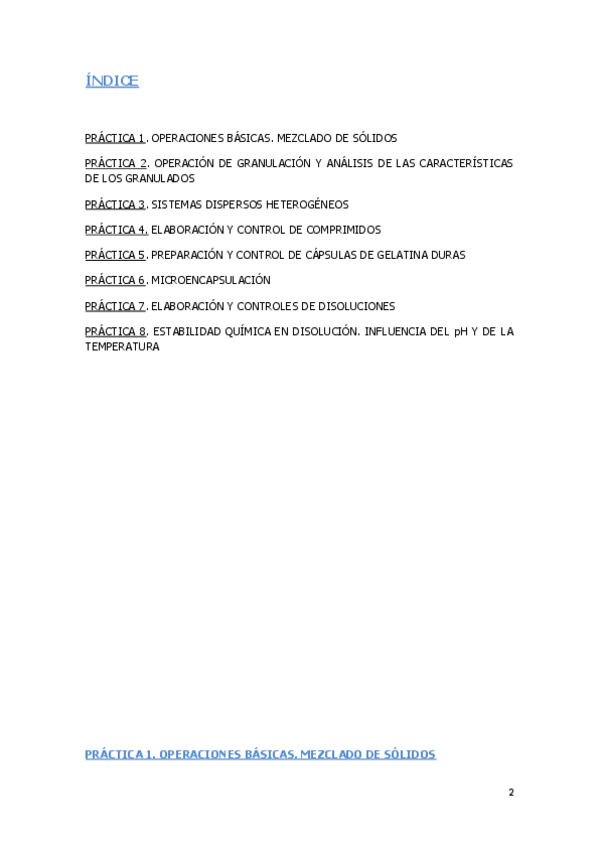 ÍNDICE

PRÁCTICA 1. OPERACIONES BÁSICAS. MEZCLADO DE SÓLIDOS

PRÁCTICA 2. OPERACIÓN DE GRANULACIÓN Y ANÁLISIS DE LAS CARACTERÍSTICAS DE LOS GRANULADOS

PRÁCTICA 3. SISTEMAS DISPERSOS HETEROGÉNEOS

PRÁCTICA 4. ELABORACIÓN Y CONTROL DE COMPRIMIDOS

PRÁCTICA 5. PREPARACIÓN Y CONTROL DE CÁPSULAS DE GELATINA DURAS

PRÁCTICA 6. MICROENCAPSULACIÓN

PRÁCTICA 7. ELABORACIÓN Y CONTROLES DE DISOLUCIONES

PRÁCTICA 8. ESTABILIDAD QUÍMICA EN DISOLUCIÓN. INFLUENCIA DEL pH Y DE LA TEMPERATURA

PRÁCTICA 1. OPERACIONES BÁSICAS. MEZCLADO DE SÓLIDOS

2